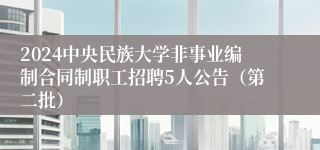 2024中央民族大学非事业编制合同制职工招聘5人公告（第二批）